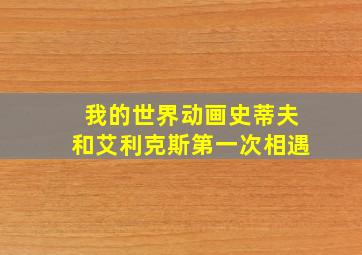 我的世界动画史蒂夫
和艾利克斯第一次相遇